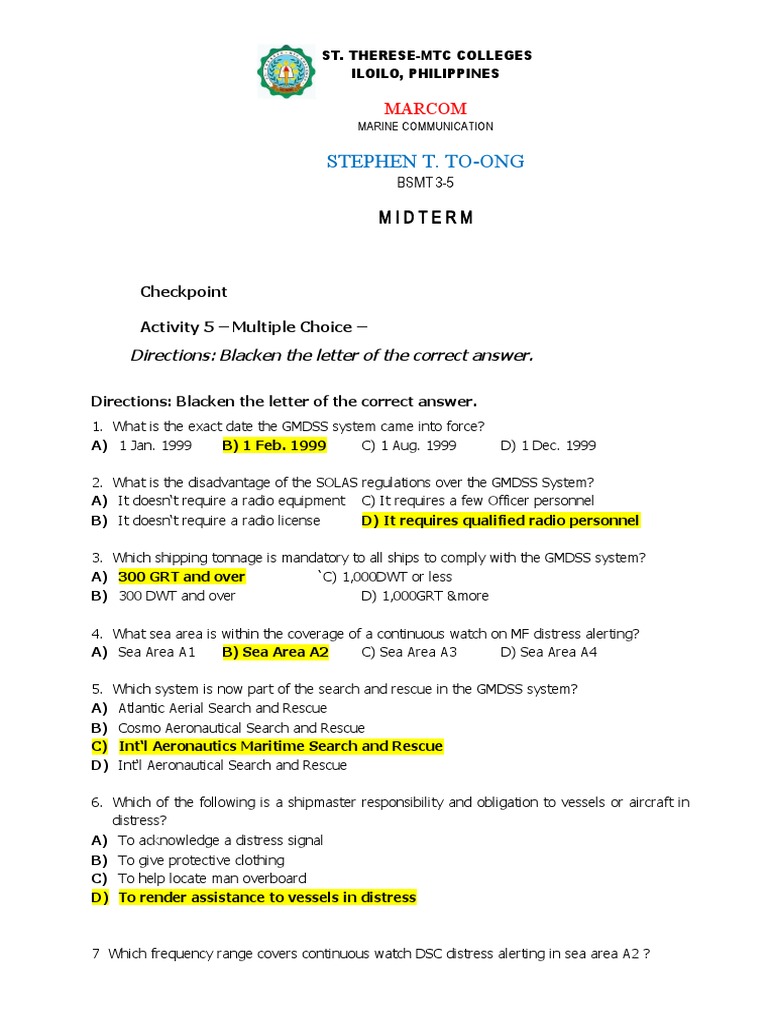 ST. THERESE-MTC COLLEGES
ILOILO, PHILIPPINES

MARCOM
MARINE COMMUNICATION

STEPHEN T. TO-ONG
BSMT 3-5

M I D T E R M

Checkpoint

Activity 5 – Multiple Choice –

Directions: Blacken the letter of the correct answer.

Directions: Blacken the letter of the correct answer.

1. What is the exact date the GMDSS system came into force?
A) 1 Jan. 1999 B) 1 Feb. 1999 C) 1 Aug. 1999 D) 1 Dec. 1999

2. What is the disadvantage of the SOLAS regulations over the GMDSS System?
A) It doesn't require a radio equipment C) It requires a few Officer personnel
B) It doesn't require a radio license D) It requires qualified radio personnel

3. Which shipping tonnage is mandatory to all ships to comply with the GMDSS system?
A) 300 GRT and over `C) 1,000DWT or less
B) 300 DWT and over D) 1,000GRT &more

4. What sea area is within the coverage of a continuous watch on MF distress alerting?
A) Sea Area A1 B) Sea Area A2 C) Sea Area A3 D) Sea Area A4

5. Which system is now part of the search and rescue in the GMDSS system?
A) Atlantic Aerial Search and Rescue
B) Cosmo Aeronautical Search and Rescue
C) Int'l Aeronautics Maritime Search and Rescue
D) Int'l Aeronautical Search and Rescue

6. Which of the following is a shipmaster responsibility and obligation to vessels or aircraft in distress?
A) To acknowledge a distress signal
B) To give protective clothing
C) To help locate man overboard
D) To render assistance to vessels in distress

7 Which frequency range covers continuous watch DSC distress alerting in sea area A2 ?